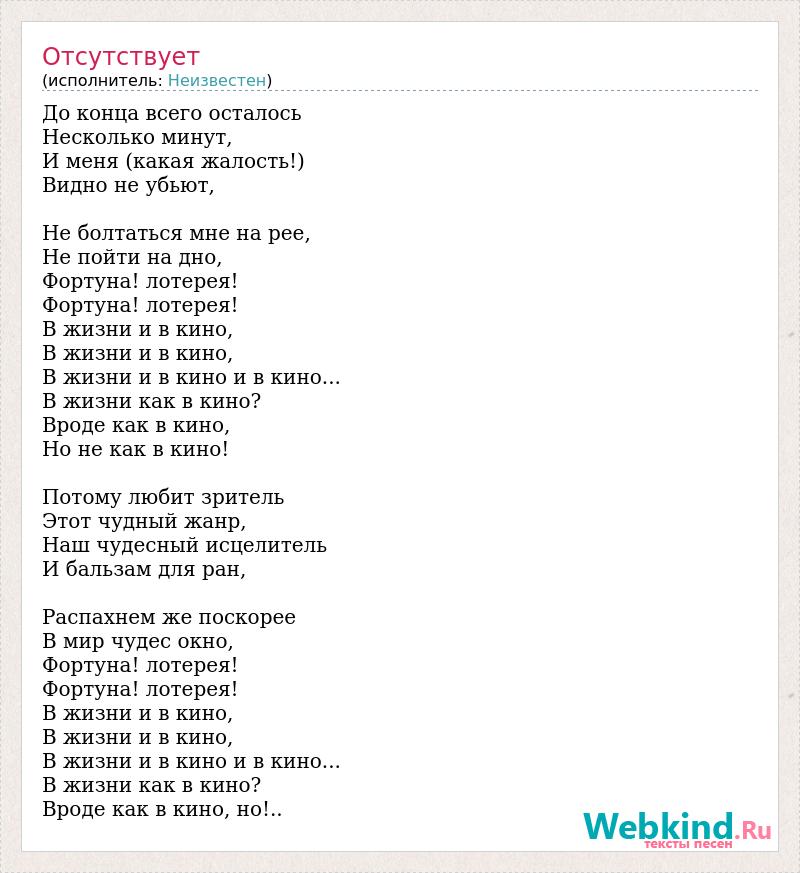 Отсутствует
(исполнитель: Неизвестен)

До конца всего осталось
Несколько минут,
И меня (какая жалость!)
Видно не убьют,

Не болтаться мне на рее,
Не пойти на дно,
Фортуна! лотерея!
Фортуна! лотерея!
В жизни и в кино,
В жизни и в кино,
В жизни и в кино и в кино...
В жизни как в кино?
Вроде как в кино,
Но не как в кино!

Потому любит зритель
Этот чудный жанр,
Наш чудесный исцелитель
И бальзам для ран,

Распахнем же поскорее
В мир чудес окно,
Фортуна! лотерея!
Фортуна! лотерея!
В жизни и в кино,
В жизни и в кино,
В жизни и в кино и в кино...
В жизни как в кино?
Вроде как в кино, но!..

Webkind.Ru
тексты песен